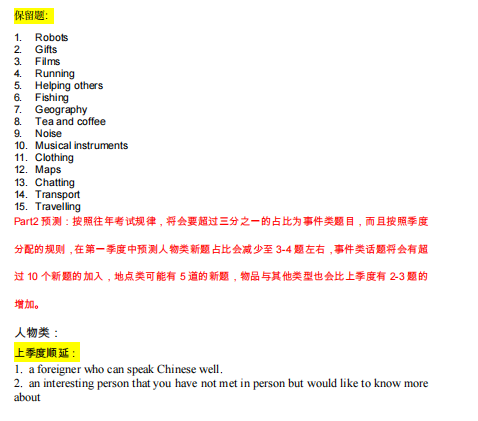 保留题:

1. Robots
2. Gifts
3. Films
4. Running
5. Helping others
6. Fishing
7. Geography
8. Tea and coffee
9. Noise
10. Musical instruments
11. Clothing
12. Maps
13. Chatting
14. Transport
15. Travelling

Part2 预测：按照往年考试规律，将会要超过三分之一的占比为事件类题目，而且按照季度分配的规则，在第一季度中预测人物类新题占比会减少至 3-4 题左右，事件类话题将会有超过 10 个新题的加入，地点类可能有 5 道的新题，物品与其他类型也会比上季度有 2-3 题的增加。

人物类：

上季度顺延：

1. a foreigner who can speak Chinese well.
2. an interesting person that you have not met in person but would like to know more about